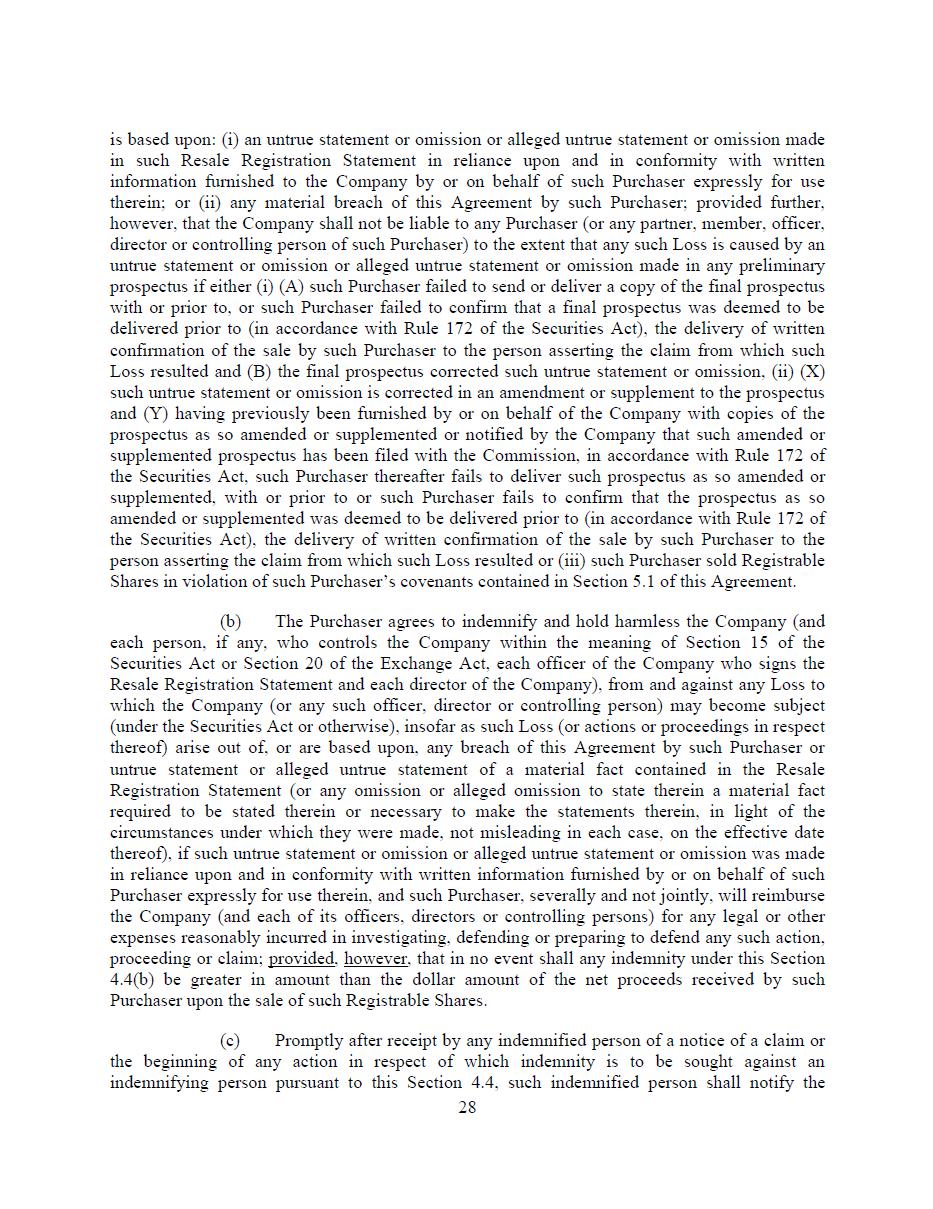 is based upon: (i) an untrue statement or omission or alleged untrue statement or omission made in such Resale Registration Statement in reliance upon and in conformity with written information furnished to the Company by or on behalf of such Purchaser expressly for use therein; or (ii) any material breach of this Agreement by such Purchaser; provided further, however, that the Company shall not be liable to any Purchaser (or any partner, member, officer, director or controlling person of such Purchaser) to the extent that any such Loss is caused by an untrue statement or omission or alleged untrue statement or omission made in any preliminary prospectus if either (i) (A) such Purchaser failed to send or deliver a copy of the final prospectus with or prior to, or such Purchaser failed to confirm that a final prospectus was deemed to be delivered prior to (in accordance with Rule 172 of the Securities Act), the delivery of written confirmation of the sale by such Purchaser to the person asserting the claim from which such Loss resulted and (B) the final prospectus corrected such untrue statement or omission, (ii) (X) such untrue statement or omission is corrected in an amendment or supplement to the prospectus and (Y) having previously been furnished by or on behalf of the Company with copies of the prospectus as so amended or supplemented or notified by the Company that such amended or supplemented prospectus has been filed with the Commission, in accordance with Rule 172 of the Securities Act, such Purchaser thereafter fails to deliver such prospectus as so amended or supplemented, with or prior to or such Purchaser fails to confirm that the prospectus as so amended or supplemented was deemed to be delivered prior to (in accordance with Rule 172 of the Securities Act), the delivery of written confirmation of the sale by such Purchaser to the person asserting the claim from which such Loss resulted or (iii) such Purchaser sold Registrable Shares in violation of such Purchaser's covenants contained in Section 5.1 of this Agreement.

(b) The Purchaser agrees to indemnify and hold harmless the Company (and each person, if any, who controls the Company within the meaning of Section 15 of the Securities Act or Section 20 of the Exchange Act, each officer of the Company who signs the Resale Registration Statement and each director of the Company), from and against any Loss to which the Company (or any such officer, director or controlling person) may become subject (under the Securities Act or otherwise), insofar as such Loss (or actions or proceedings in respect thereof) arise out of, or are based upon, any breach of this Agreement by such Purchaser or untrue statement or alleged untrue statement of a material fact contained in the Resale Registration Statement (or any omission or alleged omission to state therein a material fact required to be stated therein or necessary to make the statements therein, in light of the circumstances under which they were made, not misleading in each case, on the effective date thereof), if such untrue statement or omission or alleged untrue statement or omission was made in reliance upon and in conformity with written information furnished by or on behalf of such Purchaser expressly for use therein, and such Purchaser, severally and not jointly, will reimburse the Company (and each of its officers, directors or controlling persons) for any legal or other expenses reasonably incurred in investigating, defending or preparing to defend any such action, proceeding or claim; provided, however, that in no event shall any indemnity under this Section 4.4(b) be greater in amount than the dollar amount of the net proceeds received by such Purchaser upon the sale of such Registrable Shares.

(c) Promptly after receipt by any indemnified person of a notice of a claim or the beginning of any action in respect of which indemnity is to be sought against an indemnifying person pursuant to this Section 4.4, such indemnified person shall notify the

28